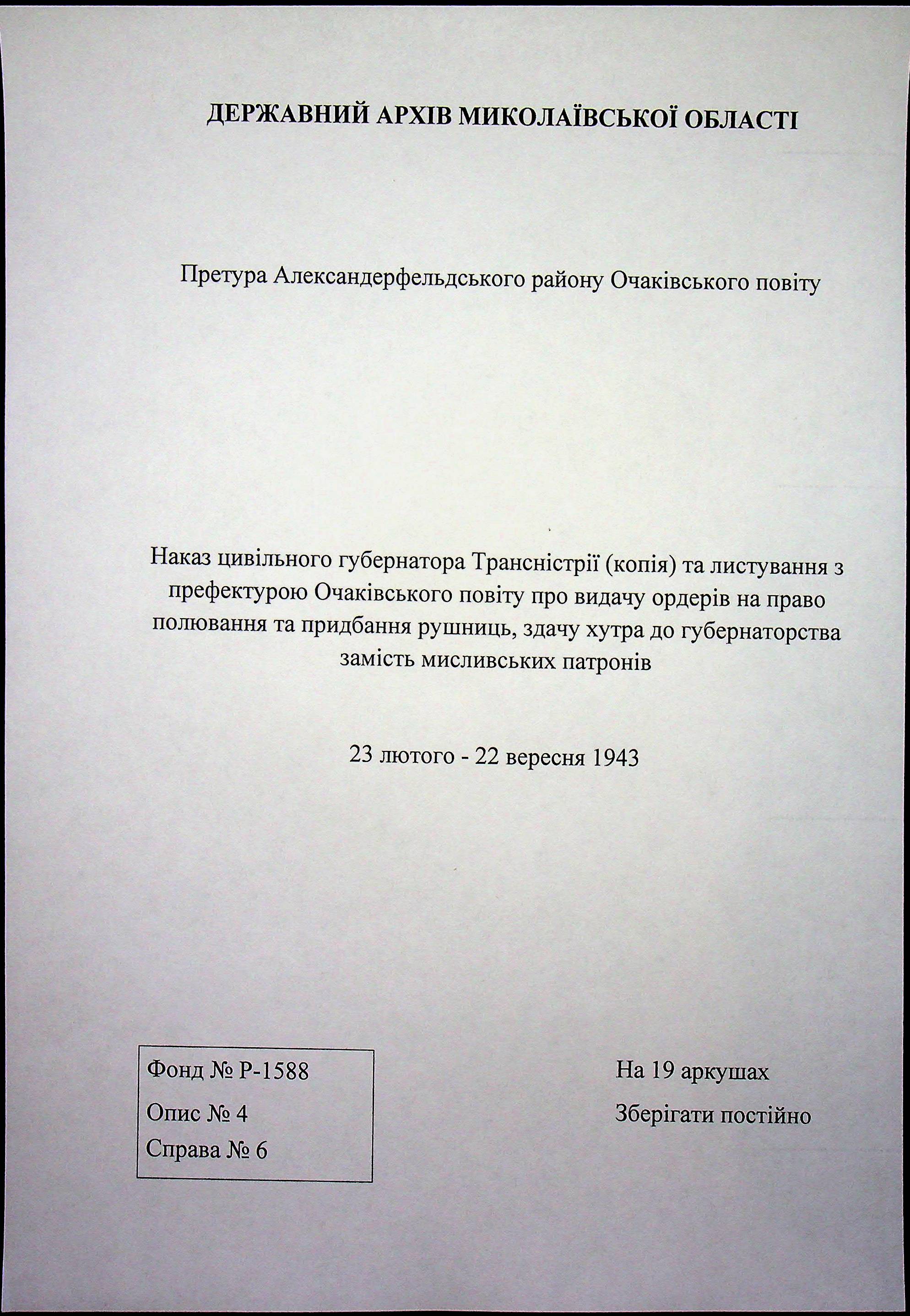 ДЕРЖАВНИЙ АРХІВ МИКОЛАЇВСЬКОЇ ОБЛАСТІ

Претура Александерфельдського району Очаківського повіту

Наказ цивільного губернатора Трансністрії (копія) та листування з префектурою Очаківського повіту про видачу ордерів на право полювання та придбання рушниць, здачу хутра до губернаторства замість мисливських патронів

23 лютого - 22 вересня 1943

Фонд № Р-1588
Опис № 4
Справа № 6

На 19 аркушах
Зберігати постійно